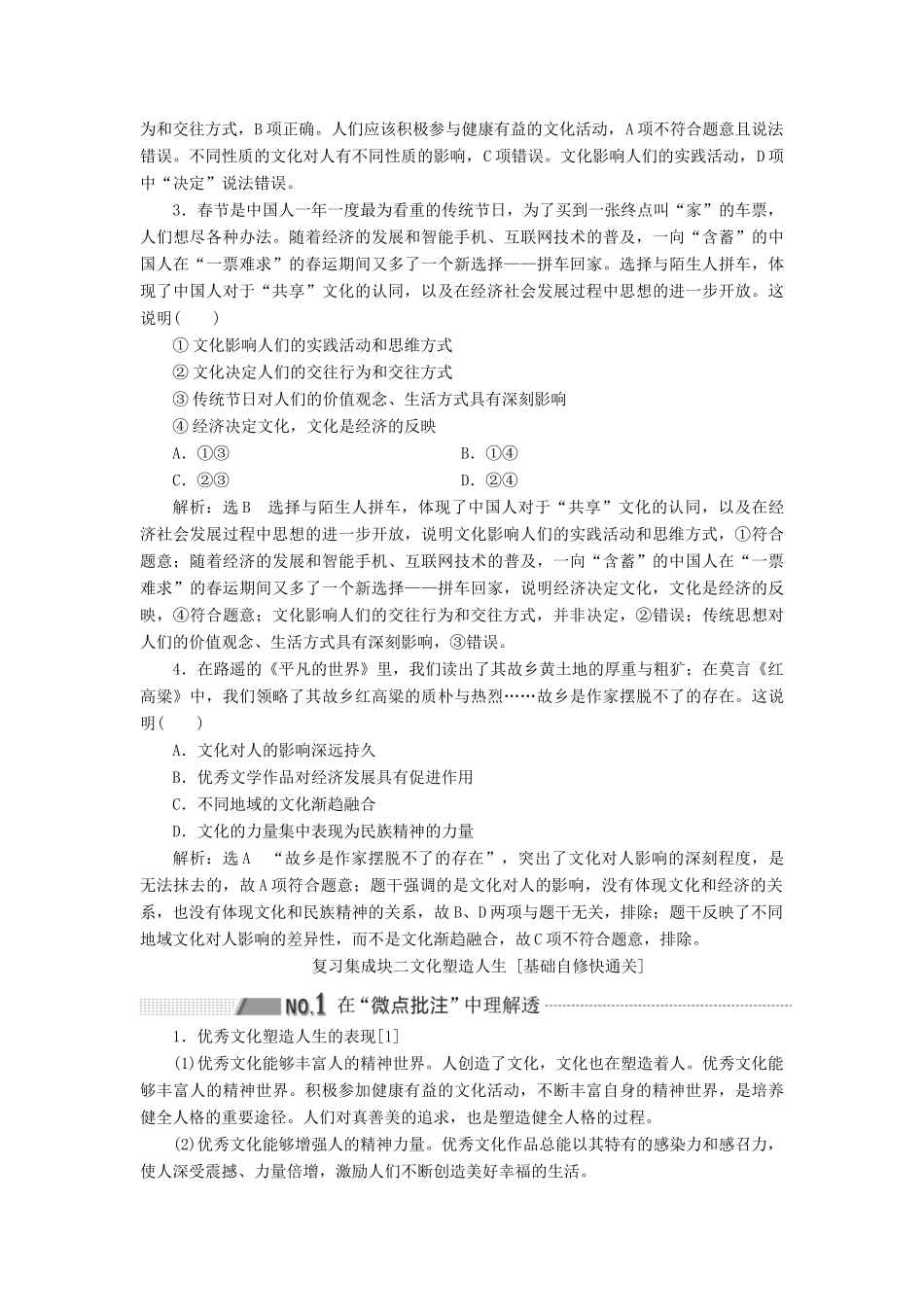 为和交往方式，B项正确。人们应该积极参与健康有益的文化活动，A项不符合题意且说法错误。不同性质的文化对人有不同性质的影响，C项错误。文化影响人们的实践活动，D项中“决定”说法错误。

3．春节是中国人一年一度最为看重的传统节日，为了买到一张终点叫“家”的车票，人们想尽各种办法。随着经济的发展和智能手机、互联网技术的普及，一向“含蓄”的中国人在“一票难求”的春运期间又多了一个新选择——拼车回家。选择与陌生人拼车，体现了中国人对于“共享”文化的认同，以及在经济社会发展过程中思想的进一步开放。这说明(　　)

① 文化影响人们的实践活动和思维方式

② 文化决定人们的交往行为和交往方式

③ 传统节日对人们的价值观念、生活方式具有深刻影响

④ 经济决定文化，文化是经济的反映

A．①③　　　　B．①④

C．②③　　　　D．②④

解析：选B　选择与陌生人拼车，体现了中国人对于“共享”文化的认同，以及在经济社会发展过程中思想的进一步开放，说明文化影响人们的实践活动和思维方式，①符合题意；随着经济的发展和智能手机、互联网技术的普及，一向“含蓄”的中国人在“一票难求”的春运期间又多了一个新选择——拼车回家，说明经济决定文化，文化是经济的反映，④符合题意；文化影响人们的交往行为和交往方式，并非决定，②错误；传统思想对人们的价值观念、生活方式具有深刻影响，③错误。

4．在路遥的《平凡的世界》里，我们读出了其故乡黄土地的厚重与粗犷；在莫言《红高粱》中，我们领略了其故乡红高粱的质朴与热烈……故乡是作家摆脱不了的存在。这说明(　　)

A．文化对人的影响深远持久

B．优秀文学作品对经济发展具有促进作用

C．不同地域的文化渐趋融合

D．文化的力量集中表现为民族精神的力量

解析：选A　“故乡是作家摆脱不了的存在”，突出了文化对人影响的深刻程度，是无法抹去的，故A项符合题意；题干强调的是文化对人的影响，没有体现文化和经济的关系，也没有体现文化和民族精神的关系，故B、D两项与题干无关，排除；题干反映了不同地域文化对人影响的差异性，而不是文化渐趋融合，故C项不符合题意，排除。

复习集成块二文化塑造人生 [基础自修快通关]

NO.1 在“微点批注”中理解透

1．优秀文化塑造人生的表现[1]

(1)优秀文化能够丰富人的精神世界。人创造了文化，文化也在塑造着人。优秀文化能够丰富人的精神世界。积极参加健康有益的文化活动，不断丰富自身的精神世界，是培养健全人格的重要途径。人们对真善美的追求，也是塑造健全人格的过程。

(2)优秀文化能够增强人的精神力量。优秀文化作品总能以其特有的感染力和感召力，使人深受震撼、力量倍增，激励人们不断创造美好幸福的生活。